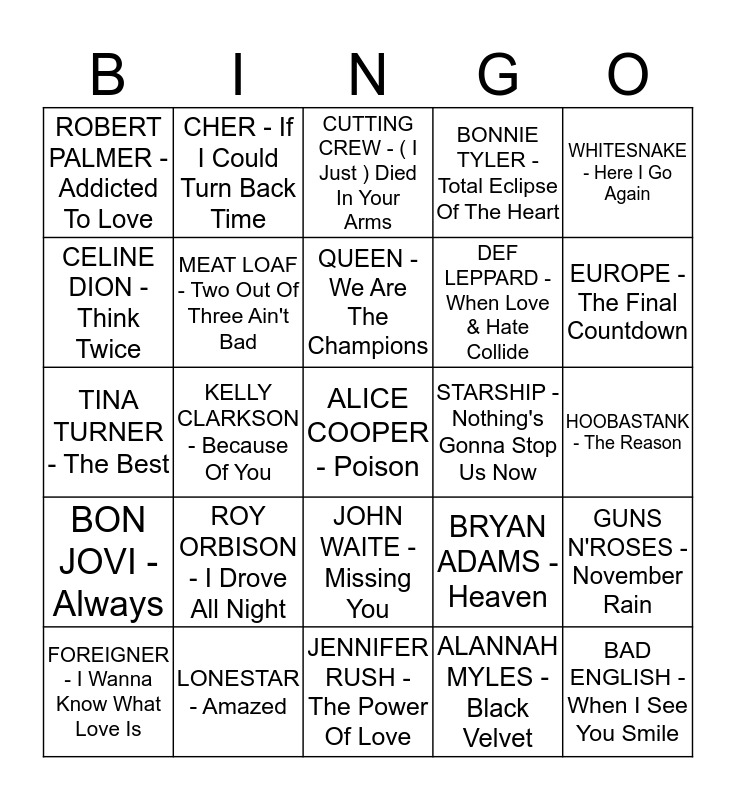 | B | I | N | G | O |
|---|---|---|---|---|
| ROBERT PALMER - Addicted To Love | CHER - If I Could Turn Back Time | CUTTING CREW - ( I Just ) Died In Your Arms | BONNIE TYLER - Total Eclipse Of The Heart | WHITESNAKE - Here I Go Again |
| CELINE DION - Think Twice | MEAT LOAF - Two Out Of Three Ain't Bad | QUEEN - We Are The Champions | DEF LEPPARD - When Love & Hate Collide | EUROPE - The Final Countdown |
| TINA TURNER - The Best | KELLY CLARKSON - Because Of You | ALICE COOPER - Poison | STARSHIP - Nothing's Gonna Stop Us Now | HOOBASTANK - The Reason |
| BON JOVI - Always | ROY ORBISON - I Drove All Night | JOHN WAITE - Missing You | BRYAN ADAMS - Heaven | GUNS N'ROSES - November Rain |
| FOREIGNER - I Wanna Know What Love Is | LONESTAR - Amazed | JENNIFER RUSH - The Power Of Love | ALANNAH MYLES - Black Velvet | BAD ENGLISH - When I See You Smile |